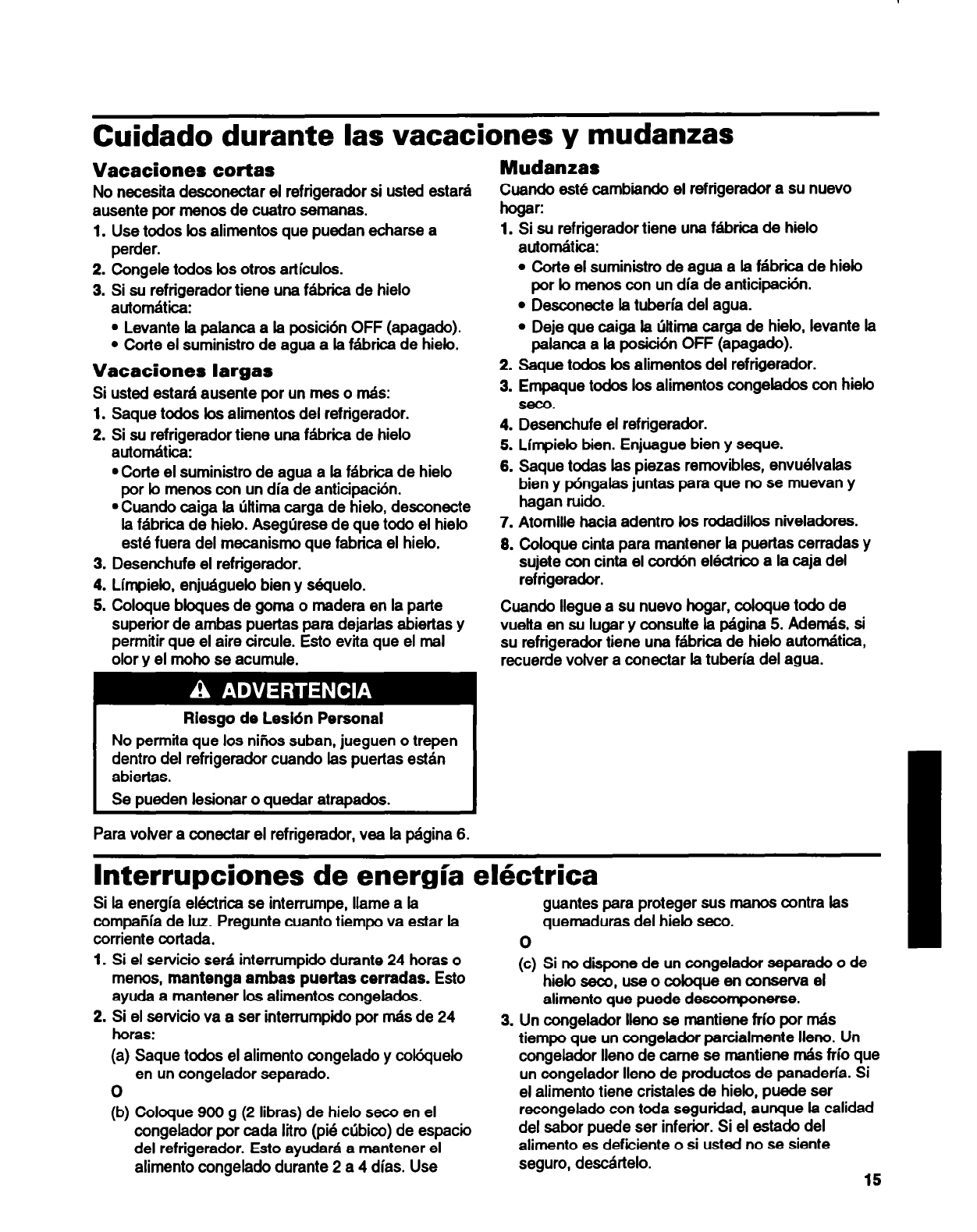 Cuidado durante las vacaciones y mudanzas

Vacaciones cortas

No necesita desconectar el refrigerador si usted estará ausente por menos de cuatro semanas.

1. Use todos los alimentos que puedan echarse a perder.
2. Congele todos los otros artículos.
3. Si su refrigerador tiene una fábrica de hielo automática:
• Levante la palanca a la posición OFF (apagado).
• Corte el suministro de agua a la fábrica de hielo.

Vacaciones largas

Si usted estará ausente por un mes o más:

1. Saque todos los alimentos del refrigerador.
2. Si su refrigerador tiene una fábrica de hielo automática:
• Corte el suministro de agua a la fábrica de hielo por lo menos con un día de anticipación.
• Cuando caiga la última carga de hielo, desconecte la fábrica de hielo. Asegúrese de que todo el hielo esté fuera del mecanismo que fabrica el hielo.
3. Desenchufe el refrigerador.
4. Límpielo, enjuáguelo bien y séquelo.
5. Coloque bloques de goma o madera en la parte superior de ambas puertas para dejarlas abiertas y permitir que el aire circule. Esto evita que el mal olor y el moho se acumule.

ADVERTENCIA

Riesgo de Lesión Personal

No permita que los niños suban, jueguen o trepen dentro del refrigerador cuando las puertas están abiertas.

Se pueden lesionar o quedar atrapados.

Para volver a conectar el refrigerador, vea la página 6.

Mudanzas

Cuando esté cambiando el refrigerador a su nuevo hogar:

1. Si su refrigerador tiene una fábrica de hielo automática:
• Corte el suministro de agua a la fábrica de hielo por lo menos con un día de anticipación.
• Desconecte la tubería del agua.
• Deje que caiga la última carga de hielo, levante la palanca a la posición OFF (apagado).
2. Saque todos los alimentos del refrigerador.
3. Empaque todos los alimentos congelados con hielo seco.
4. Desenchufe el refrigerador.
5. Límpielo bien. Enjuague bien y seque.
6. Saque todas las piezas removibles, envuélvalas bien y póngalas juntas para que no se muevan y hagan ruido.
7. Atornille hacia adentro los rodadillos niveladores.
8. Coloque cinta para mantener la puertas cerradas y sujete con cinta el cordón eléctrico a la caja del refrigerador.

Cuando llegue a su nuevo hogar, coloque todo de vuelta en su lugar y consulte la página 5. Además, si su refrigerador tiene una fábrica de hielo automática, recuerde volver a conectar la tubería del agua.

Interrupciones de energía eléctrica

Si la energía eléctrica se interrumpe, llame a la compañía de luz. Pregunte cuanto tiempo va estar la corriente cortada.

1. Si el servicio será interrumpido durante 24 horas o menos, mantenga ambas puertas cerradas. Esto ayuda a mantener los alimentos congelados.
2. Si el servicio va a ser interrumpido por más de 24 horas:
(a) Saque todos el alimento congelado y colóquelo en un congelador separado.
O
(b) Coloque 900 g (2 libras) de hielo seco en el congelador por cada litro (pié cúbico) de espacio del refrigerador. Esto ayudará a mantener el alimento congelado durante 2 a 4 días. Use guantes para proteger sus manos contra las quemaduras del hielo seco.
O
(c) Si no dispone de un congelador separado o de hielo seco, use o coloque en conserva el alimento que puede descomponerse.
3. Un congelador lleno se mantiene frío por más tiempo que un congelador parcialmente lleno. Un congelador lleno de carne se mantiene más frío que un congelador lleno de productos de panadería. Si el alimento tiene cristales de hielo, puede ser recongelado con toda seguridad, aunque la calidad del sabor puede ser inferior. Si el estado del alimento es deficiente o si usted no se siente seguro, descártelo.

15